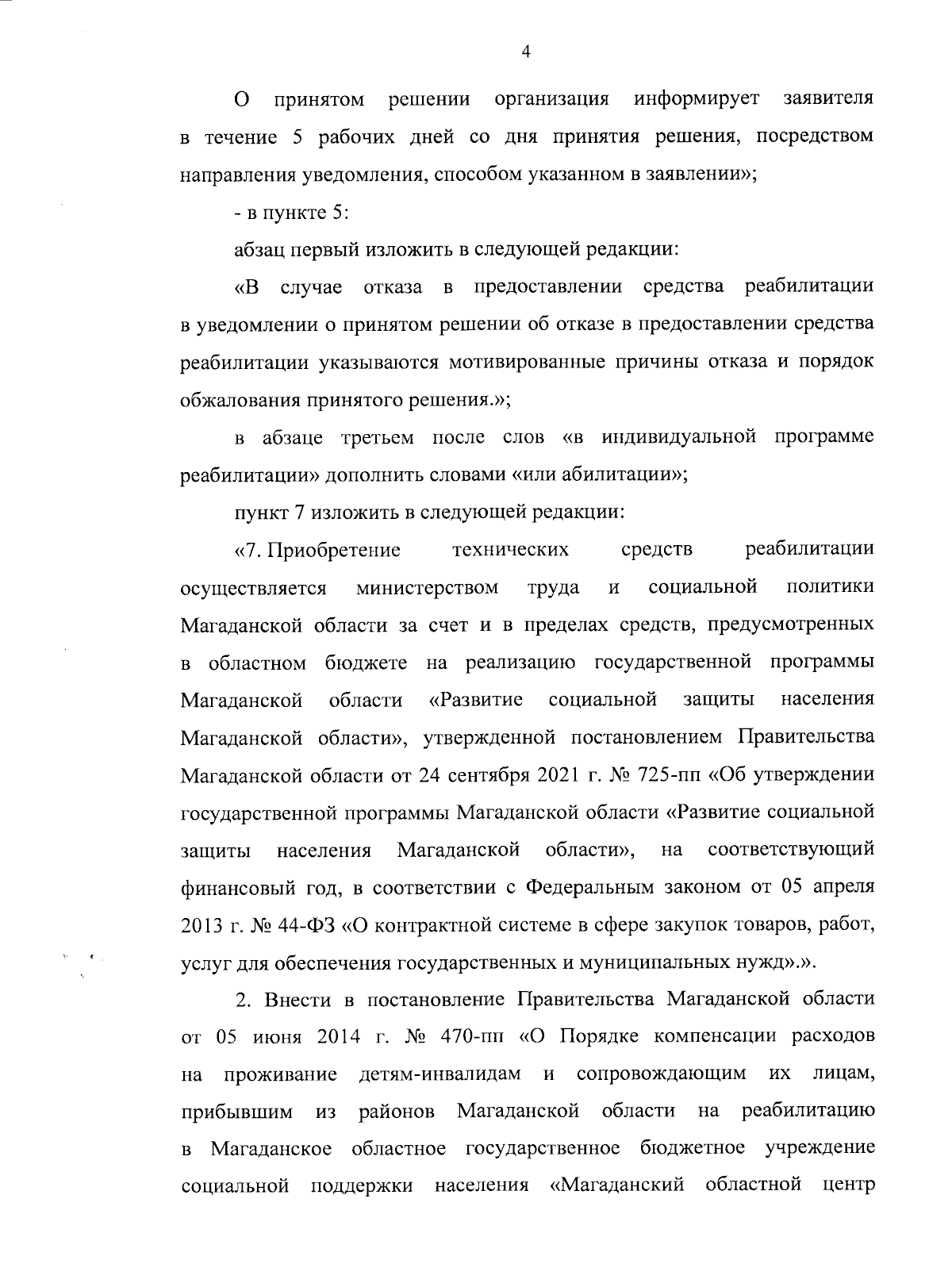 4

О принятом решении организация информирует заявителя в течение 5 рабочих дней со дня принятия решения, посредством направления уведомления, способом указанном в заявлении»;

- в пункте 5:

абзац первый изложить в следующей редакции:

«В случае отказа в предоставлении средства реабилитации в уведомлении о принятом решении об отказе в предоставлении средства реабилитации указываются мотивированные причины отказа и порядок обжалования принятого решения.»;

в абзаце третьем после слов «в индивидуальной программе реабилитации» дополнить словами «или абилитации»;

пункт 7 изложить в следующей редакции:

«7. Приобретение технических средств реабилитации осуществляется министерством труда и социальной политики Магаданской области за счет и в пределах средств, предусмотренных в областном бюджете на реализацию государственной программы Магаданской области «Развитие социальной защиты населения Магаданской области», утвержденной постановлением Правительства Магаданской области от 24 сентября 2021 г. № 725-пп «Об утверждении государственной программы Магаданской области «Развитие социальной защиты населения Магаданской области», на соответствующий финансовый год, в соответствии с Федеральным законом от 05 апреля 2013 г. № 44-ФЗ «О контрактной системе в сфере закупок товаров, работ, услуг для обеспечения государственных и муниципальных нужд».».

2. Внести в постановление Правительства Магаданской области от 05 июня 2014 г. № 470-пп «О Порядке компенсации расходов на проживание детям-инвалидам и сопровождающим их лицам, прибывшим из районов Магаданской области на реабилитацию в Магаданское областное государственное бюджетное учреждение социальной поддержки населения «Магаданский областной центр